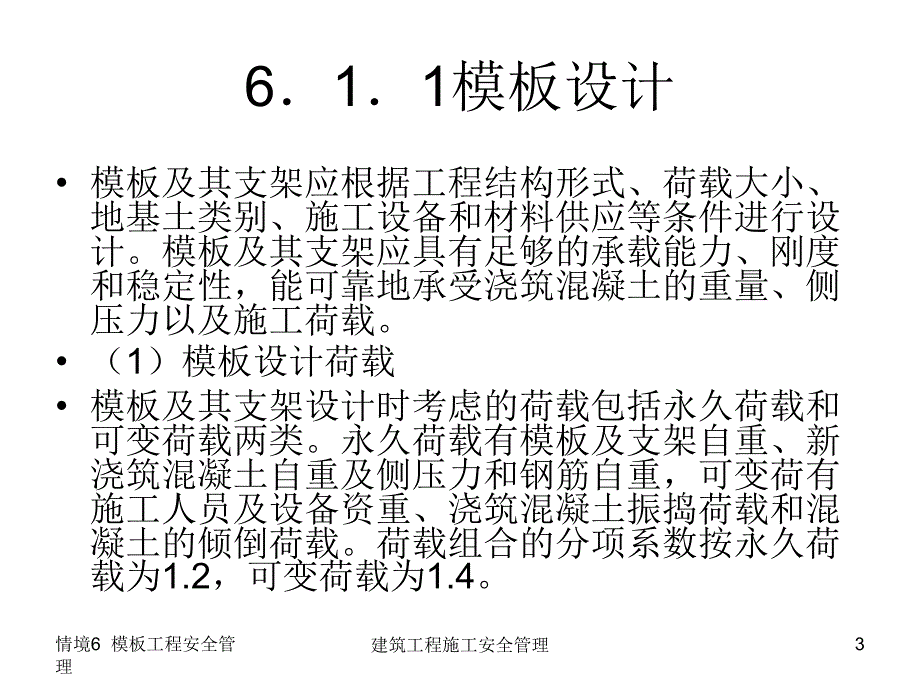 6．1．1模板设计

• 模板及其支架应根据工程结构形式、荷载大小、地基土类别、施工设备和材料供应等条件进行设计。模板及其支架应具有足够的承载能力、刚度和稳定性，能可靠地承受浇筑混凝土的重量、侧压力以及施工荷载。

• （1）模板设计荷载

• 模板及其支架设计时考虑的荷载包括永久荷载和可变荷载两类。永久荷载有模板及支架自重、新浇筑混凝土自重及侧压力和钢筋自重，可变荷有施工人员及设备资重、浇筑混凝土振捣荷载和混凝土的倾倒荷载。荷载组合的分项系数按永久荷载为1.2，可变荷载为1.4。

情境6 模板工程安全管理

建筑工程施工安全管理

3